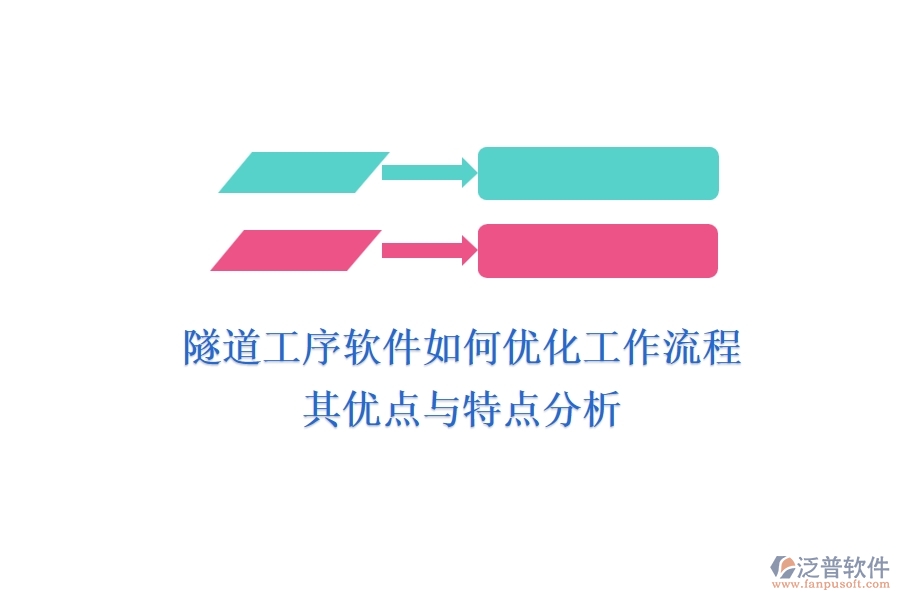 隧道工序软件如何优化工作流程
其优点与特点分析

泛普软件
www.fanpusoft.com